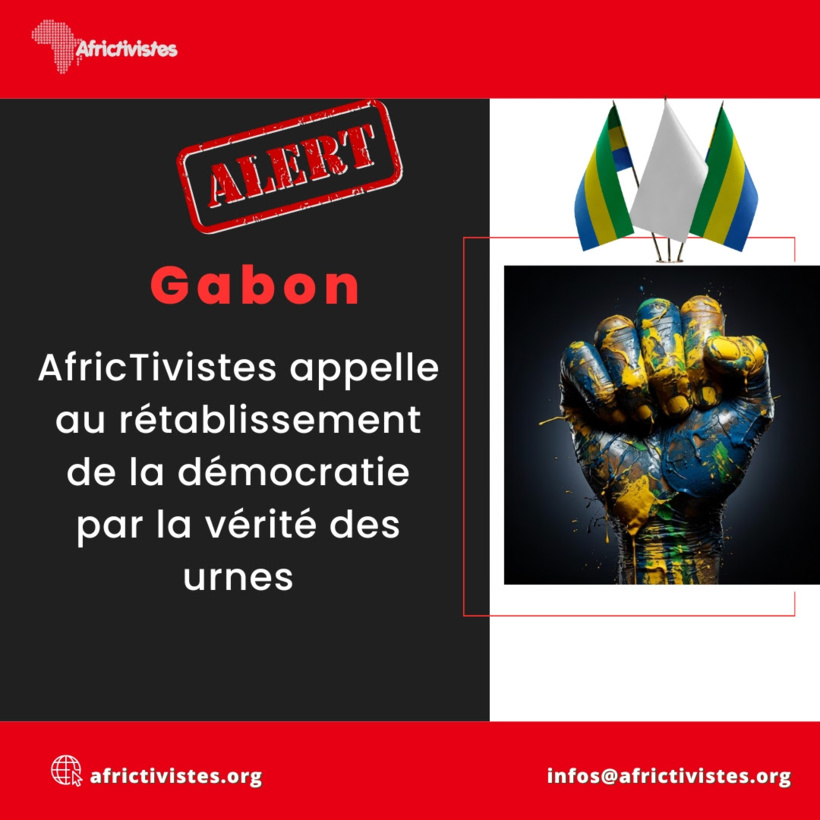 Africtivistes

ALERT

Gabon

AfricTivistes appelle au rétablissement de la démocratie par la vérité des urnes

africtivistes.org

infos@africtivistes.org